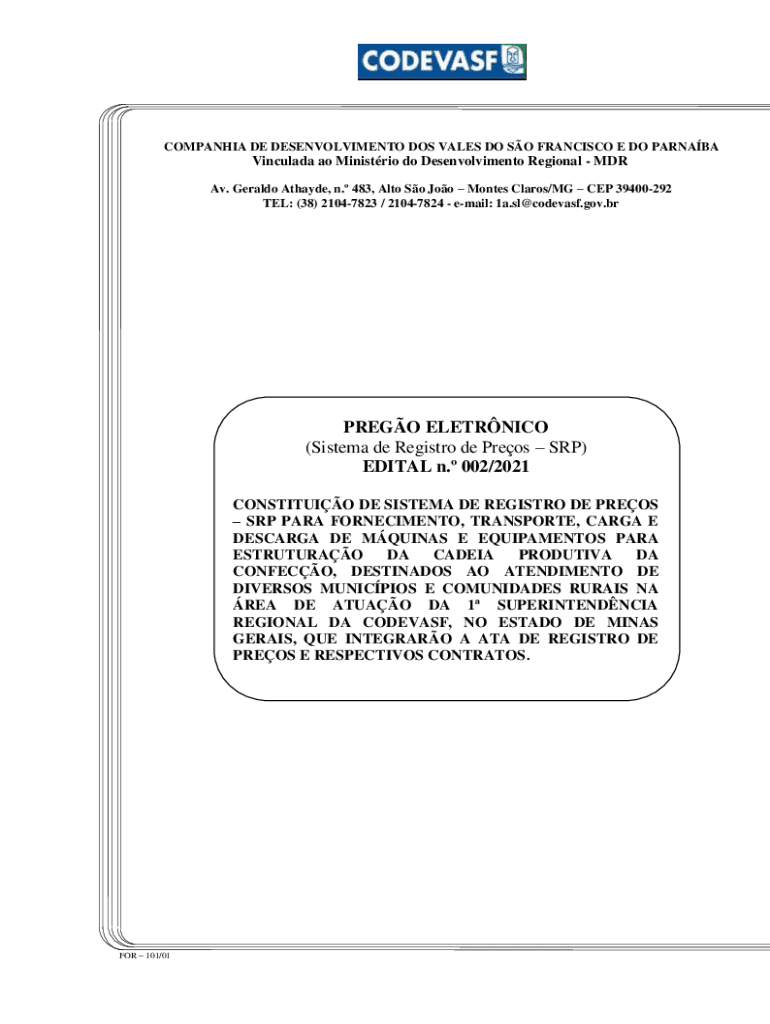 CODEVASF

COMPANHIA DE DESENVOLVIMENTO DOS VALES DO SÃO FRANCISCO E DO PARNAÍBA
Vinculada ao Ministério do Desenvolvimento Regional - MDR

Av. Geraldo Athayde, n.º 483, Alto São João – Montes Claros/MG – CEP 39400-292
TEL: (38) 2104-7823 / 2104-7824 - e-mail: 1a.sl@codevasf.gov.br

PREGÃO ELETRÔNICO
(Sistema de Registro de Preços – SRP)
EDITAL n.º 002/2021

CONSTITUIÇÃO DE SISTEMA DE REGISTRO DE PREÇOS – SRP PARA FORNECIMENTO, TRANSPORTE, CARGA E DESCARGA DE MÁQUINAS E EQUIPAMENTOS PARA ESTRUTURAÇÃO DA CADEIA PRODUTIVA DA CONFECÇÃO, DESTINADOS AO ATENDIMENTO DE DIVERSOS MUNICÍPIOS E COMUNIDADES RURAIS NA ÁREA DE ATUAÇÃO DA 1ª SUPERINTENDÊNCIA REGIONAL DA CODEVASF, NO ESTADO DE MINAS GERAIS, QUE INTEGRARÃO A ATA DE REGISTRO DE PREÇOS E RESPECTIVOS CONTRATOS.

FOR – 101/01